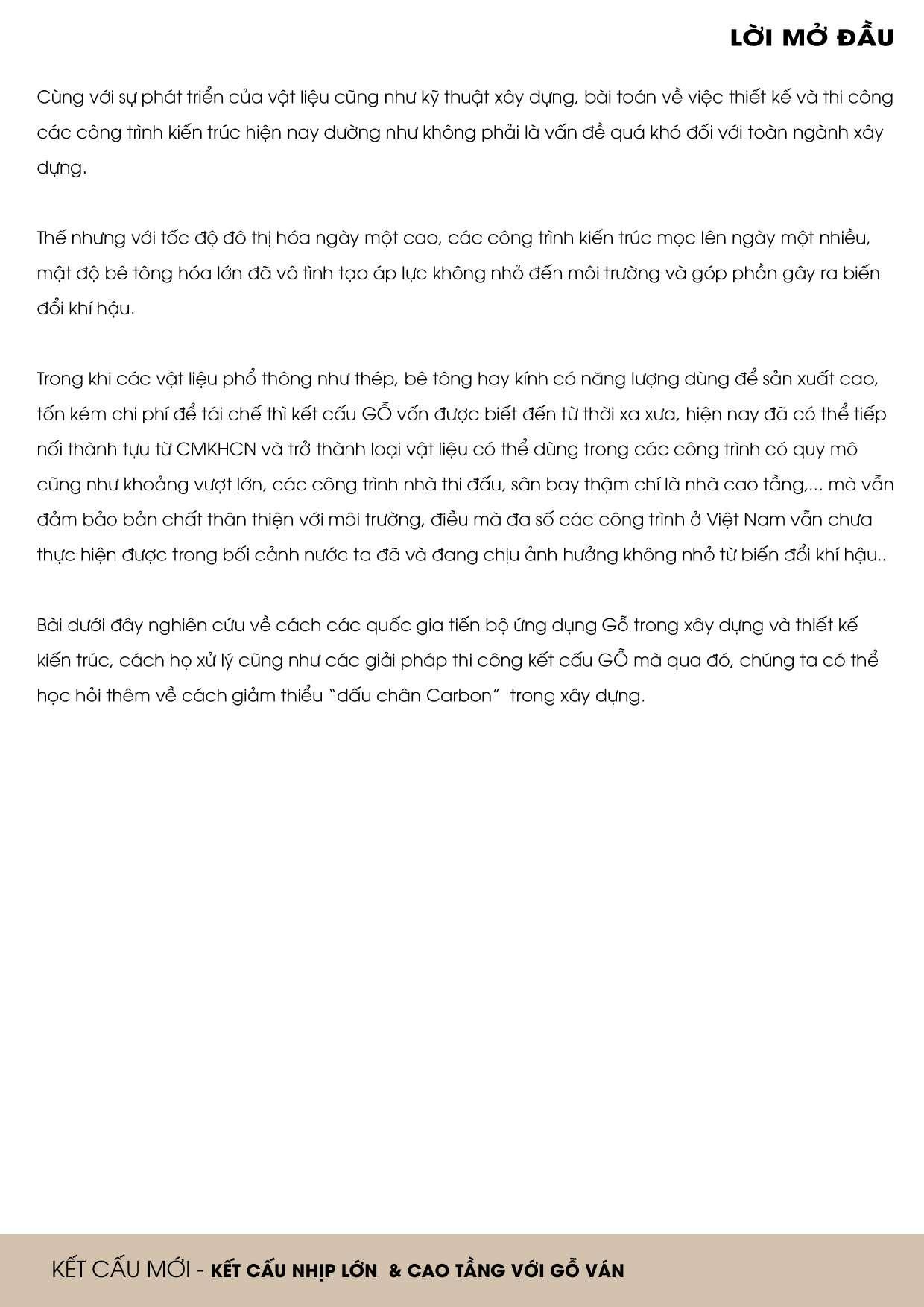 LỜI MỞ ĐẦU

Cùng với sự phát triển của vật liệu cũng như kỹ thuật xây dựng, bài toán về việc thiết kế và thi công các công trình kiến trúc hiện nay dường như không phải là vấn đề quá khó đối với toàn ngành xây dựng.

Thế nhưng với tốc độ đô thị hóa ngày một cao, các công trình kiến trúc mọc lên ngày một nhiều, mật độ bê tông hóa lớn đã vô tình tạo áp lực không nhỏ đến môi trường và góp phần gây ra biến đổi khí hậu.

Trong khi các vật liệu phổ thông như thép, bê tông hay kính có năng lượng dùng để sản xuất cao, tốn kém chi phí để tái chế thì kết cấu GỖ vốn được biết đến từ thời xa xưa, hiện nay đã có thể tiếp nối thành tựu từ CMKHCN và trở thành loại vật liệu có thể dùng trong các công trình có quy mô cũng như khoảng vượt lớn, các công trình nhà thi đấu, sân bay thậm chí là nhà cao tầng,... mà vẫn đảm bảo bản chất thân thiện với môi trường, điều mà đa số các công trình ở Việt Nam vẫn chưa thực hiện được trong bối cảnh nước ta đã và đang chịu ảnh hưởng không nhỏ từ biến đổi khí hậu..

Bài dưới đây nghiên cứu về cách các quốc gia tiến bộ ứng dụng Gỗ trong xây dựng và thiết kế kiến trúc, cách họ xử lý cũng như các giải pháp thi công kết cấu GỖ mà qua đó, chúng ta có thể học hỏi thêm về cách giảm thiểu "dấu chân Carbon" trong xây dựng.

KẾT CẤU MỚI - KẾT CẤU NHỊP LỚN & CAO TẦNG VỚI GỖ VÁN